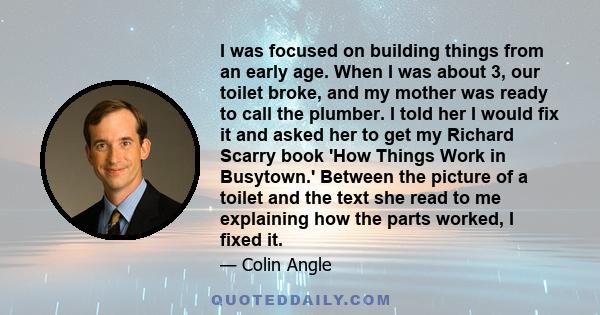 I was focused on building things from an early age. When I was about 3, our toilet broke, and my mother was ready to call the plumber. I told her I would fix it and asked her to get my Richard Scarry book 'How Things Work in Busytown.' Between the picture of a toilet and the text she read to me explaining how the parts worked, I fixed it.

— Colin Angle

QUOTEDDAILY.COM